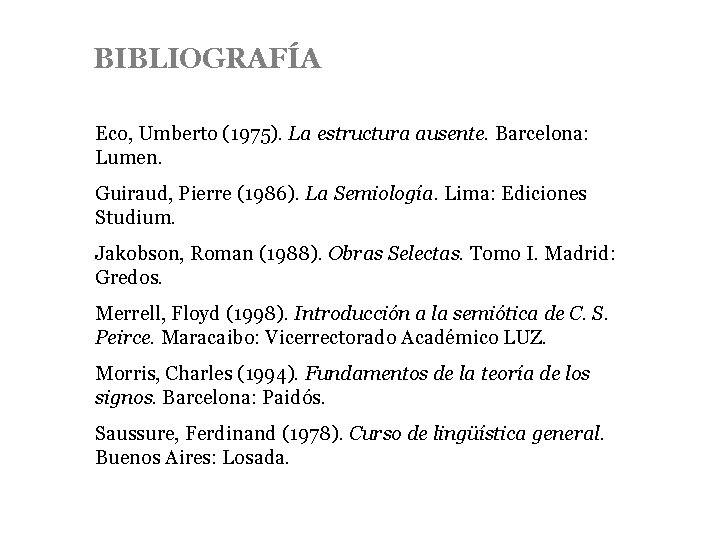 BIBLIOGRAFÍA

Eco, Umberto (1975). La estructura ausente. Barcelona: Lumen.

Guiraud, Pierre (1986). La Semiología. Lima: Ediciones Studium.

Jakobson, Roman (1988). Obras Selectas. Tomo I. Madrid: Gredos.

Merrell, Floyd (1998). Introducción a la semiótica de C. S. Peirce. Maracaibo: Vicerrectorado Académico LUZ.

Morris, Charles (1994). Fundamentos de la teoría de los signos. Barcelona: Paidós.

Saussure, Ferdinand (1978). Curso de lingüística general. Buenos Aires: Losada.